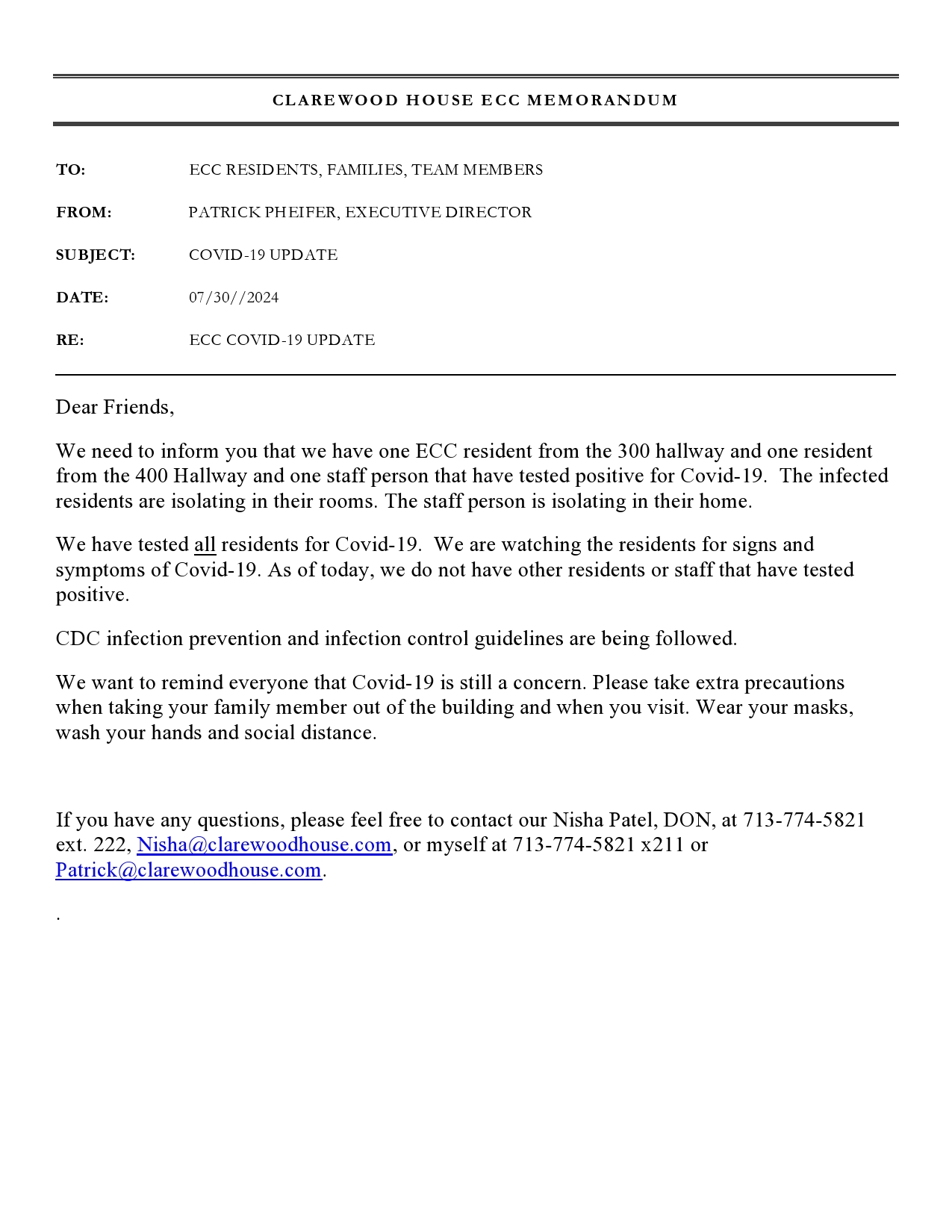 CLAREWOOD HOUSE ECC MEMORANDUM

TO: ECC RESIDENTS, FAMILIES, TEAM MEMBERS

FROM: PATRICK PHEIFER, EXECUTIVE DIRECTOR

SUBJECT: COVID-19 UPDATE

DATE: 07/30//2024

RE: ECC COVID-19 UPDATE

Dear Friends,

We need to inform you that we have one ECC resident from the 300 hallway and one resident from the 400 Hallway and one staff person that have tested positive for Covid-19. The infected residents are isolating in their rooms. The staff person is isolating in their home.

We have tested all residents for Covid-19. We are watching the residents for signs and symptoms of Covid-19. As of today, we do not have other residents or staff that have tested positive.

CDC infection prevention and infection control guidelines are being followed.

We want to remind everyone that Covid-19 is still a concern. Please take extra precautions when taking your family member out of the building and when you visit. Wear your masks, wash your hands and social distance.

If you have any questions, please feel free to contact our Nisha Patel, DON, at 713-774-5821 ext. 222, Nisha@clarewoodhouse.com, or myself at 713-774-5821 x211 or Patrick@clarewoodhouse.com.

.